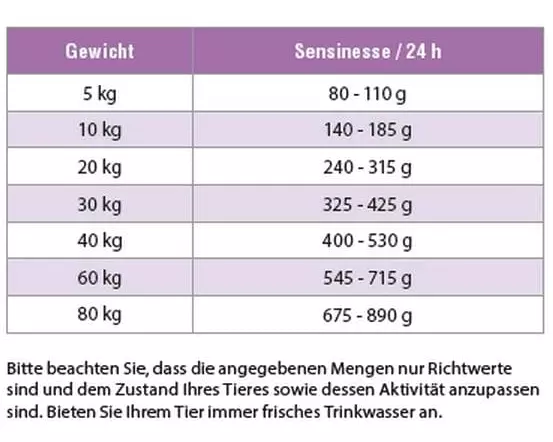 | Gewicht | Sensinesse / 24 h |
|---|---|
| 5 kg | 80 - 110 g |
| 10 kg | 140 - 185 g |
| 20 kg | 240 - 315 g |
| 30 kg | 325 - 425 g |
| 40 kg | 400 - 530 g |
| 60 kg | 545 - 715 g |
| 80 kg | 675 - 890 g |

Bitte beachten Sie, dass die angegebenen Mengen nur Richtwerte sind und dem Zustand Ihres Tieres sowie dessen Aktivität anzupassen sind. Bieten Sie Ihrem Tier immer frisches Trinkwasser an.